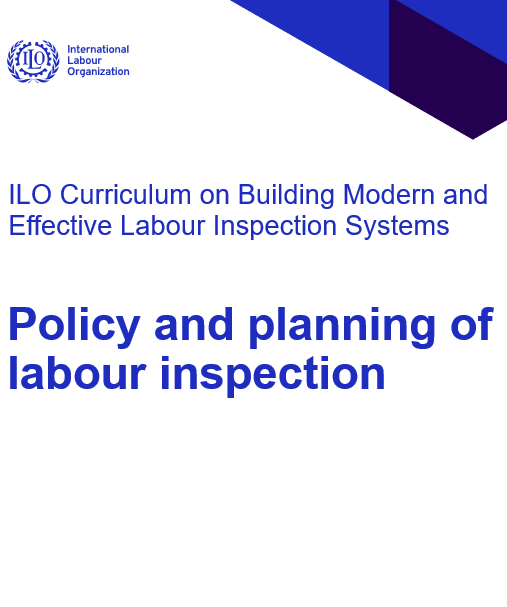 ILO

International
Labour
Organization

ILO Curriculum on Building Modern and Effective Labour Inspection Systems

Policy and planning of labour inspection